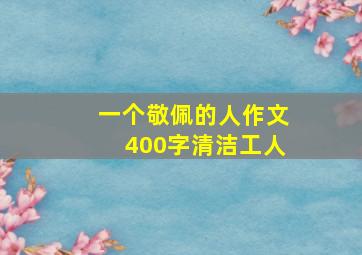 一个敬佩的人作文
400字清洁工人